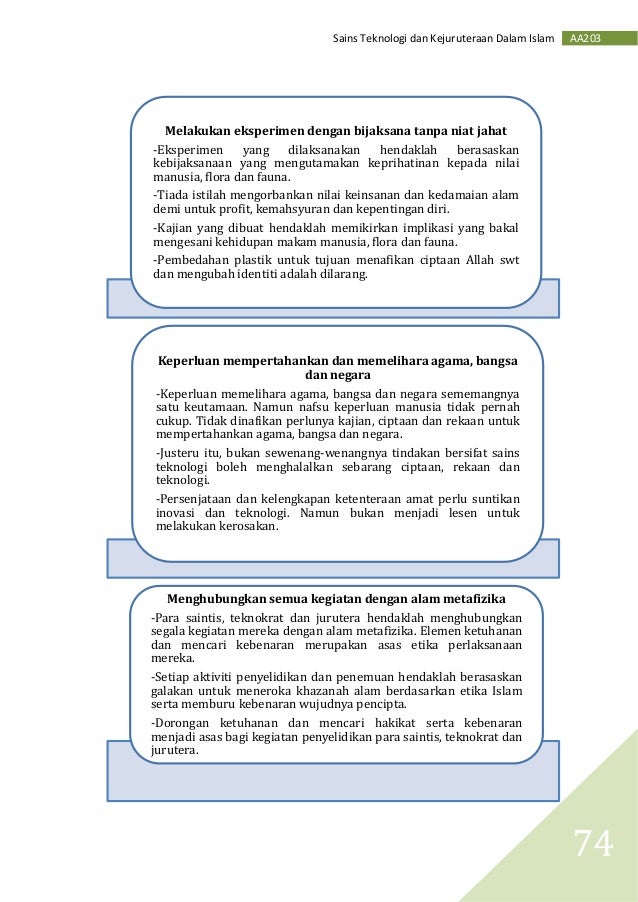 Sains Teknologi dan Kejuruteraan Dalam Islam AA203

Melakukan eksperimen dengan bijaksana tanpa niat jahat

-Eksperimen yang dilaksanakan hendaklah berasaskan kebijaksanaan yang mengutamakan keprihatinan kepada nilai manusia, flora dan fauna.

-Tiada istilah mengorbankan nilai keinsanan dan kedamaian alam demi untuk profit, kemahsyuran dan kepentingan diri.

-Kajian yang dibuat hendaklah memikirkan implikasi yang bakal mengesani kehidupan makam manusia, flora dan fauna.

-Pembedahan plastik untuk tujuan menafikan ciptaan Allah swt dan mengubah identiti adalah dilarang.

Keperluan mempertahankan dan memelihara agama, bangsa dan negara

-Keperluan memelihara agama, bangsa dan negara sememangnya satu keutamaan. Namun nafsu keperluan manusia tidak pernah cukup. Tidak dinafikan perlunya kajian, ciptaan dan rekaan untuk mempertahankan agama, bangsa dan negara.

-Justeru itu, bukan sewenang-wenangnya tindakan bersifat sains teknologi boleh menghalalkan sebarang ciptaan, rekaan dan teknologi.

-Persenjataan dan kelengkapan ketenteraan amat perlu suntikan inovasi dan teknologi. Namun bukan menjadi lesen untuk melakukan kerosakan.

Menghubungkan semua kegiatan dengan alam metafizika

-Para saintis, teknokrat dan jurutera hendaklah menghubungkan segala kegiatan mereka dengan alam metafizika. Elemen ketuhanan dan mencari kebenaran merupakan asas etika perlaksanaan mereka.

-Setiap aktiviti penyelidikan dan penemuan hendaklah berasaskan galakan untuk meneroka khazanah alam berdasarkan etika Islam serta memburu kebenaran wujudnya pencipta.

-Dorongan ketuhanan dan mencari hakikat serta kebenaran menjadi asas bagi kegiatan penyelidikan para saintis, teknokrat dan jurutera.

74